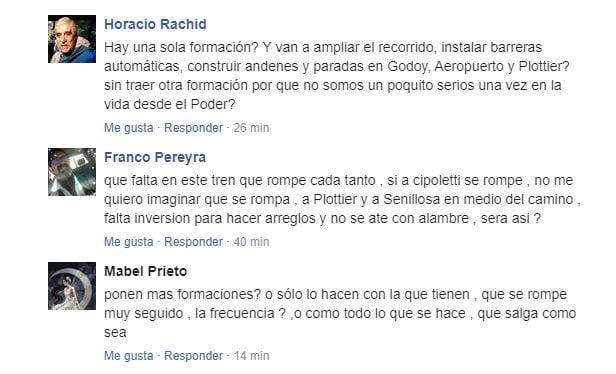 Horacio Rachid
Hay una sola formación? Y van a ampliar el recorrido, instalar barreras automáticas, construir andenes y paradas en Godoy, Aeropuerto y Plottier? sin traer otra formación por que no somos un poquito serios una vez en la vida desde el Poder?
Me gusta · Responder · 26 min

Franco Pereyra
que falta en este tren que rompe cada tanto , si a cipoletti se rompe , no me quiero imaginar que se rompa , a Plottier y a Senillosa en medio del camino , falta inversion para hacer arreglos y no se ate con alambre , sera asi ?
Me gusta · Responder · 40 min

Mabel Prieto
ponen mas formaciones? o sólo lo hacen con la que tienen , que se rompe muy seguido , la frecuencia ? ,o como todo lo que se hace , que salga como sea
Me gusta · Responder · 14 min